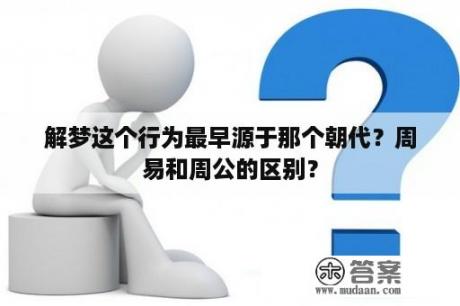 解梦这个行为最早源于那个朝代？周易和周公的区别？

木 答案
www.mudaan.com